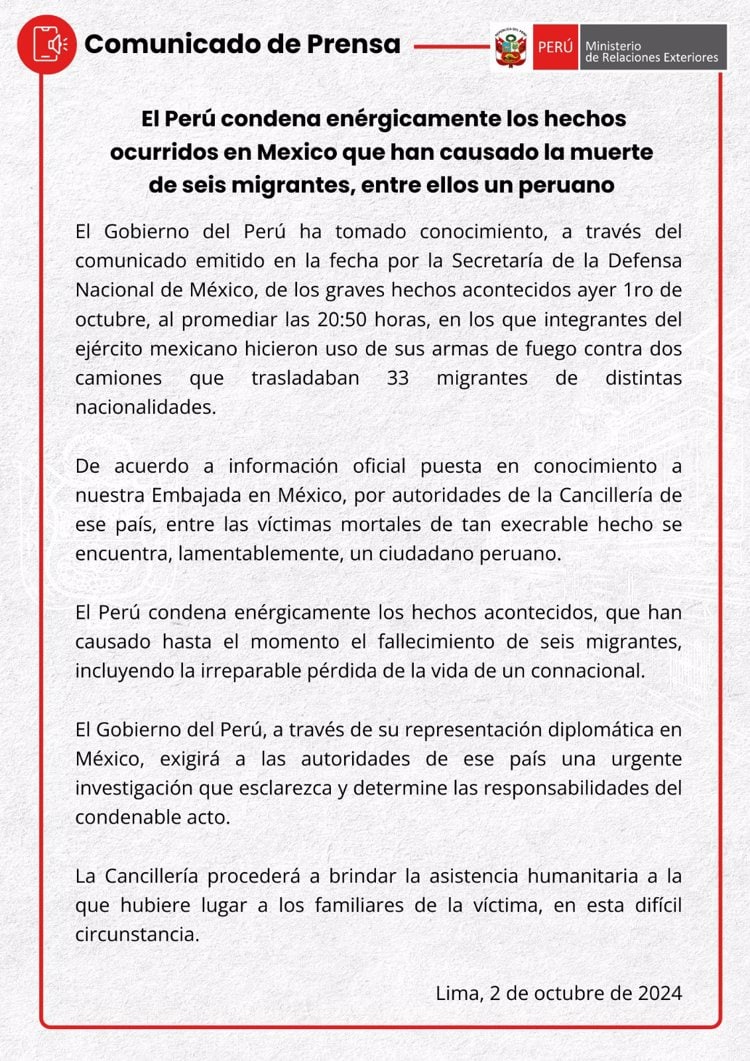 Comunicado de Prensa

PERÚ Ministerio de Relaciones Exteriores

El Perú condena enérgicamente los hechos ocurridos en Mexico que han causado la muerte de seis migrantes, entre ellos un peruano

El Gobierno del Perú ha tomado conocimiento, a través del comunicado emitido en la fecha por la Secretaría de la Defensa Nacional de México, de los graves hechos acontecidos ayer 1ro de octubre, al promediar las 20:50 horas, en los que integrantes del ejército mexicano hicieron uso de sus armas de fuego contra dos camiones que trasladaban 33 migrantes de distintas nacionalidades.

De acuerdo a información oficial puesta en conocimiento a nuestra Embajada en México, por autoridades de la Cancillería de ese país, entre las víctimas mortales de tan execrable hecho se encuentra, lamentablemente, un ciudadano peruano.

El Perú condena enérgicamente los hechos acontecidos, que han causado hasta el momento el fallecimiento de seis migrantes, incluyendo la irreparable pérdida de la vida de un connacional.

El Gobierno del Perú, a través de su representación diplomática en México, exigirá a las autoridades de ese país una urgente investigación que esclarezca y determine las responsabilidades del condenable acto.

La Cancillería procederá a brindar la asistencia humanitaria a la que hubiere lugar a los familiares de la víctima, en esta difícil circunstancia.

Lima, 2 de octubre de 2024